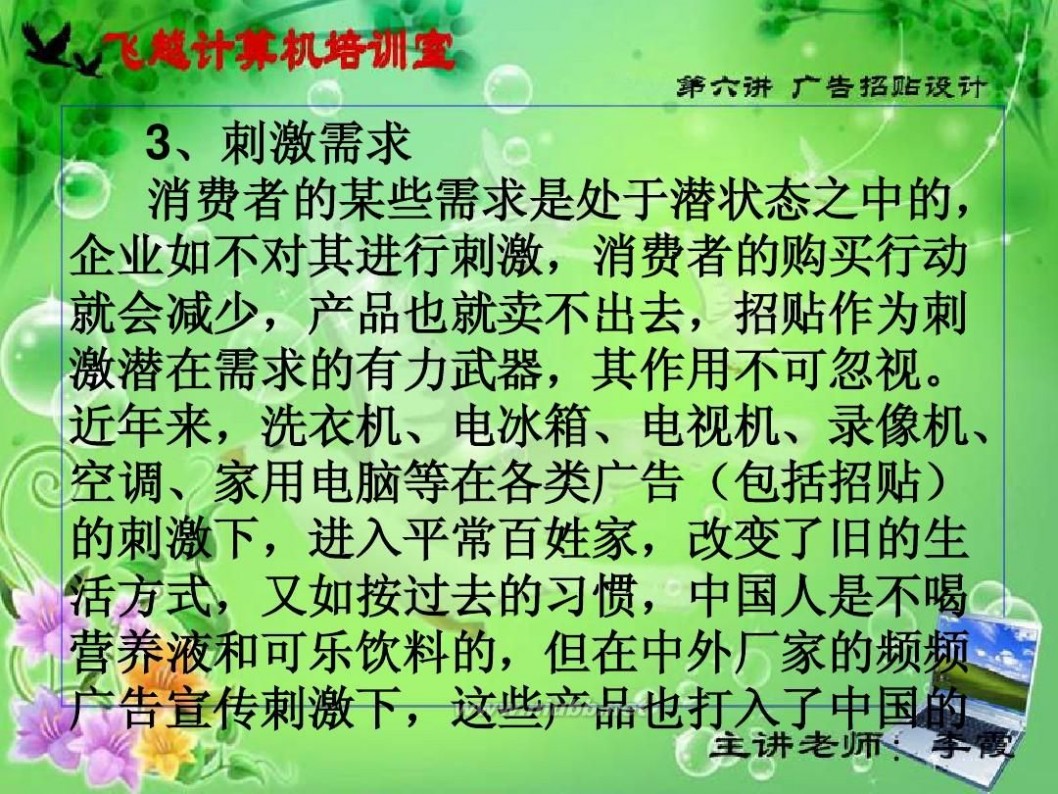 飞越计算机培训室

第六讲 广告招贴设计

3、刺激需求

消费者的某些需求是处于潜状态之中的，企业如不对其进行刺激，消费者的购买行动就会减少，产品也就卖不出去，招贴作为刺激潜在需求的有力武器，其作用不可忽视。近年来，洗衣机、电冰箱、电视机、录像机、空调、家用电脑等在各类广告（包括招贴）的刺激下，进入平常百姓家，改变了旧的生活方式，又如按过去的习惯，中国人是不喝营养液和可乐饮料的，但在中外厂家的频频广告宣传刺激下，这些产品也打入了中国的

主讲老师：李霞